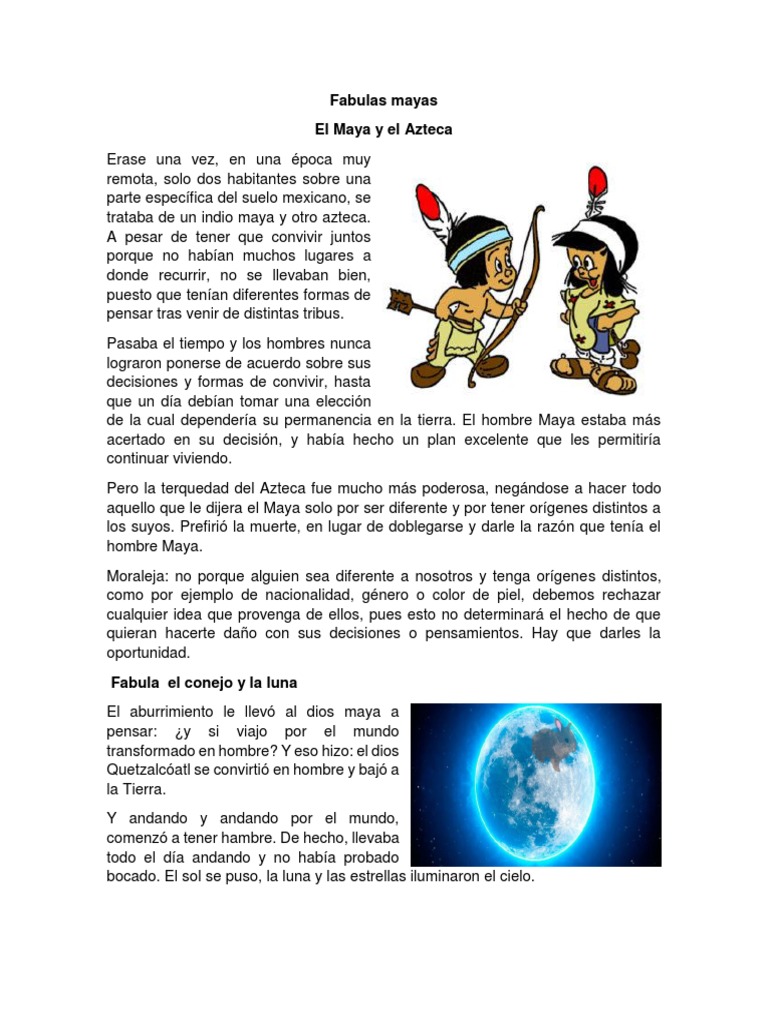 Fabulas mayas

El Maya y el Azteca

Erase una vez, en una época muy remota, solo dos habitantes sobre una parte específica del suelo mexicano, se trataba de un indio maya y otro azteca. A pesar de tener que convivir juntos porque no habían muchos lugares a donde recurrir, no se llevaban bien, puesto que tenían diferentes formas de pensar tras venir de distintas tribus.

Pasaba el tiempo y los hombres nunca lograron ponerse de acuerdo sobre sus decisiones y formas de convivir, hasta que un día debían tomar una elección de la cual dependería su permanencia en la tierra. El hombre Maya estaba más acertado en su decisión, y había hecho un plan excelente que les permitiría continuar viviendo.

Pero la terquedad del Azteca fue mucho más poderosa, negándose a hacer todo aquello que le dijera el Maya solo por ser diferente y por tener orígenes distintos a los suyos. Prefirió la muerte, en lugar de doblegarse y darle la razón que tenía el hombre Maya.

Moraleja: no porque alguien sea diferente a nosotros y tenga orígenes distintos, como por ejemplo de nacionalidad, género o color de piel, debemos rechazar cualquier idea que provenga de ellos, pues esto no determinará el hecho de que quieran hacerte daño con sus decisiones o pensamientos. Hay que darles la oportunidad.

Fabula el conejo y la luna

El aburrimiento le llevó al dios maya a pensar: ¿y si viajo por el mundo transformado en hombre? Y eso hizo: el dios Quetzalcóatl se convirtió en hombre y bajó a la Tierra.

Y andando y andando por el mundo, comenzó a tener hambre. De hecho, llevaba todo el día andando y no había probado bocado. El sol se puso, la luna y las estrellas iluminaron el cielo.